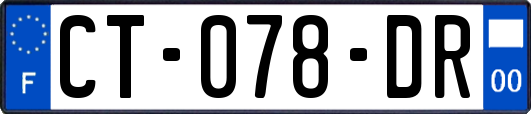 F
CT-078-DR
00